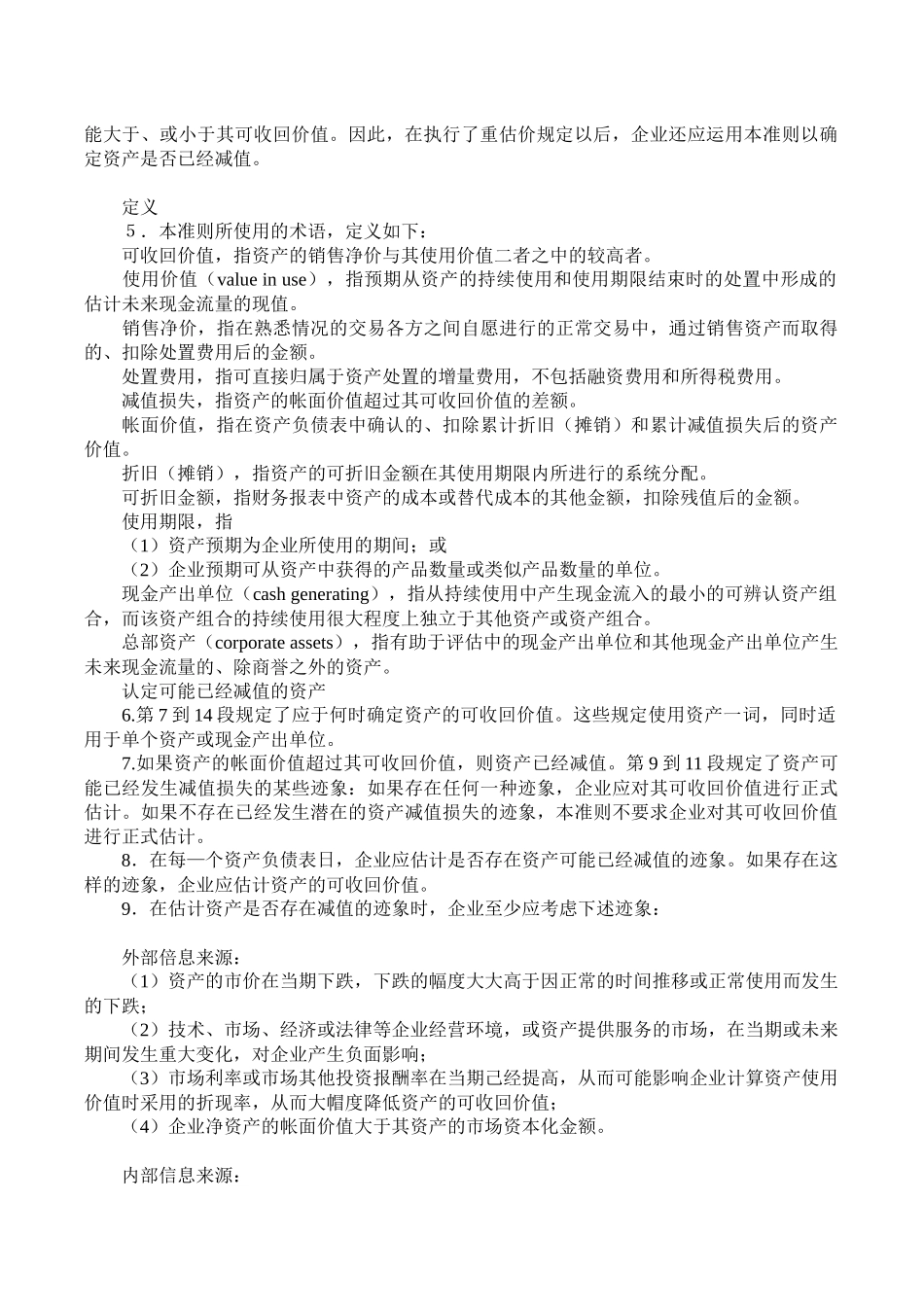 能大于、或小于其可收回价值。因此，在执行了重估价规定以后，企业还应运用本准则以确定资产是否已经减值。

定义

５．本准则所使用的术语，定义如下：

可收回价值，指资产的销售净价与其使用价值二者之中的较高者。

使用价值（value in use），指预期从资产的持续使用和使用期限结束时的处置中形成的估计未来现金流量的现值。

销售净价，指在熟悉情况的交易各方之间自愿进行的正常交易中，通过销售资产而取得的、扣除处置费用后的金额。

处置费用，指可直接归属于资产处置的增量费用，不包括融资费用和所得税费用。

减值损失，指资产的帐面价值超过其可收回价值的差额。

帐面价值，指在资产负债表中确认的、扣除累计折旧（摊销）和累计减值损失后的资产价值。

折旧（摊销），指资产的可折旧金额在其使用期限内所进行的系统分配。

可折旧金额，指财务报表中资产的成本或替代成本的其他金额，扣除残值后的金额。

使用期限，指

（1）资产预期为企业所使用的期间；或

（2）企业预期可从资产中获得的产品数量或类似产品数量的单位。

现金产出单位（cash generating），指从持续使用中产生现金流入的最小的可辨认资产组合，而该资产组合的持续使用很大程度上独立于其他资产或资产组合。

总部资产（corporate assets），指有助于评估中的现金产出单位和其他现金产出单位产生未来现金流量的、除商誉之外的资产。

认定可能已经减值的资产

6.第 7 到 14 段规定了应于何时确定资产的可收回价值。这些规定使用资产一词，同时适用于单个资产或现金产出单位。

7.如果资产的帐面价值超过其可收回价值，则资产已经减值。第 9 到 11 段规定了资产可能已经发生减值损失的某些迹象：如果存在任何一种迹象，企业应对其可收回价值进行正式估计。如果不存在已经发生潜在的资产减值损失的迹象，本准则不要求企业对其可收回价值进行正式估计。

8．在每一个资产负债表日，企业应估计是否存在资产可能已经减值的迹象。如果存在这样的迹象，企业应估计资产的可收回价值。

9．在估计资产是否存在减值的迹象时，企业至少应考虑下述迹象：

外部信息来源：

（1）资产的市价在当期下跌，下跌的幅度大大高于因正常的时间推移或正常使用而发生的下跌；

（2）技术、市场、经济或法律等企业经营环境，或资产提供服务的市场，在当期或未来期间发生重大变化，对企业产生负面影响；

（3）市场利率或市场其他投资报酬率在当期已经提高，从而可能影响企业计算资产使用价值时采用的折现率，从而大幅度降低资产的可收回价值；

（4）企业净资产的帐面价值大于其资产的市场资本化金额。

内部信息来源：